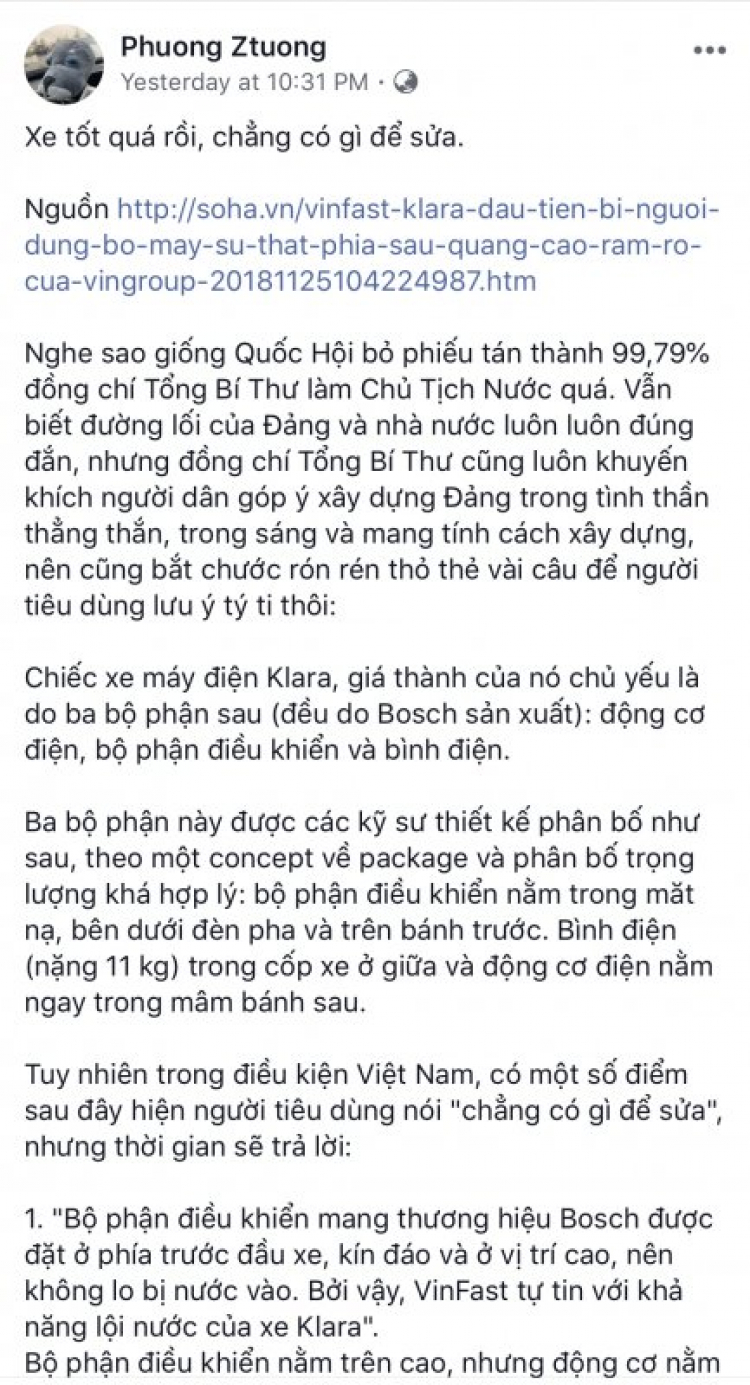 Phuong Ztuong
Yesterday at 10:31 PM · 

Xe tốt quá rồi, chẳng có gì để sửa.

Nguồn http://soha.vn/vinfast-klara-dau-tien-bi-nguoi-dung-bo-may-su-that-phia-sau-quang-cao-ram-ro-cua-vingroup-20181125104224987.htm

Nghe sao giống Quốc Hội bỏ phiếu tán thành 99,79% đồng chí Tổng Bí Thư làm Chủ Tịch Nước quá. Vẫn biết đường lối của Đảng và nhà nước luôn luôn đúng đắn, nhưng đồng chí Tổng Bí Thư cũng luôn khuyến khích người dân góp ý xây dựng Đảng trong tình thần thẳng thắn, trong sáng và mang tính cách xây dựng, nên cũng bắt chước rón rén thỏ thẻ vài câu để người tiêu dùng lưu ý tý ti thôi:

Chiếc xe máy điện Klara, giá thành của nó chủ yếu là do ba bộ phận sau (đều do Bosch sản xuất): động cơ điện, bộ phận điều khiển và bình điện.

Ba bộ phận này được các kỹ sư thiết kế phân bố như sau, theo một concept về package và phân bố trọng lượng khá hợp lý: bộ phận điều khiển nằm trong mặt nạ, bên dưới đèn pha và trên bánh trước. Bình điện (nặng 11 kg) trong cốp xe ở giữa và động cơ điện nằm ngay trong mâm bánh sau.

Tuy nhiên trong điều kiện Việt Nam, có một số điểm sau đây hiện người tiêu dùng nói "chẳng có gì để sửa", nhưng thời gian sẽ trả lời:

1. "Bộ phận điều khiển mang thương hiệu Bosch được đặt ở phía trước đầu xe, kín đáo và ở vị trí cao, nên không lo bị nước vào. Bởi vậy, VinFast tự tin với khả năng lội nước của xe Klara".
Bộ phận điều khiển nằm trên cao, nhưng động cơ nằm